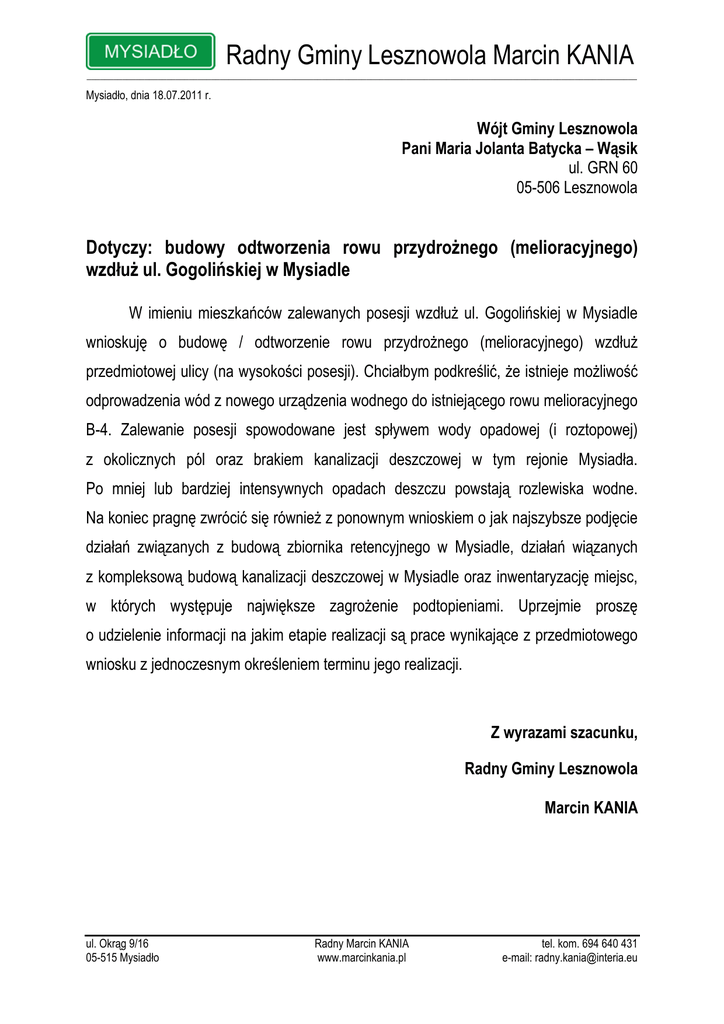 MYSIADŁO Radny Gminy Lesznowola Marcin KANIA

Mysiadło, dnia 18.07.2011 r.

Wójt Gminy Lesznowola
Pani Maria Jolanta Batycka – Wąsik
ul. GRN 60
05-506 Lesznowola

Dotyczy: budowy odtworzenia rowu przydrożnego (melioracyjnego) wzdłuż ul. Gogolińskiej w Mysiadle

W imieniu mieszkańców zalewanych posesji wzdłuż ul. Gogolińskiej w Mysiadle wnioskuję o budowę / odtworzenie rowu przydrożnego (melioracyjnego) wzdłuż przedmiotowej ulicy (na wysokości posesji). Chciałbym podkreślić, że istnieje możliwość odprowadzenia wód z nowego urządzenia wodnego do istniejącego rowu melioracyjnego B-4. Zalewanie posesji spowodowane jest spływem wody opadowej (i roztopowej) z okolicznych pól oraz brakiem kanalizacji deszczowej w tym rejonie Mysiadła. Po mniej lub bardziej intensywnych opadach deszczu powstają rozlewiska wodne. Na koniec pragnę zwrócić się również z ponownym wnioskiem o jak najszybsze podjęcie działań związanych z budową zbiornika retencyjnego w Mysiadle, działań wiązanych z kompleksową budową kanalizacji deszczowej w Mysiadle oraz inwentaryzację miejsc, w których występuje największe zagrożenie podtopieniami. Uprzejmie proszę o udzielenie informacji na jakim etapie realizacji są prace wynikające z przedmiotowego wniosku z jednoczesnym określeniem terminu jego realizacji.

Z wyrazami szacunku,
Radny Gminy Lesznowola
Marcin KANIA

ul. Okrąg 9/16
05-515 Mysiadło
Radny Marcin KANIA
www.marcinkania.pl
tel. kom. 694 640 431
e-mail: radny.kania@interia.eu